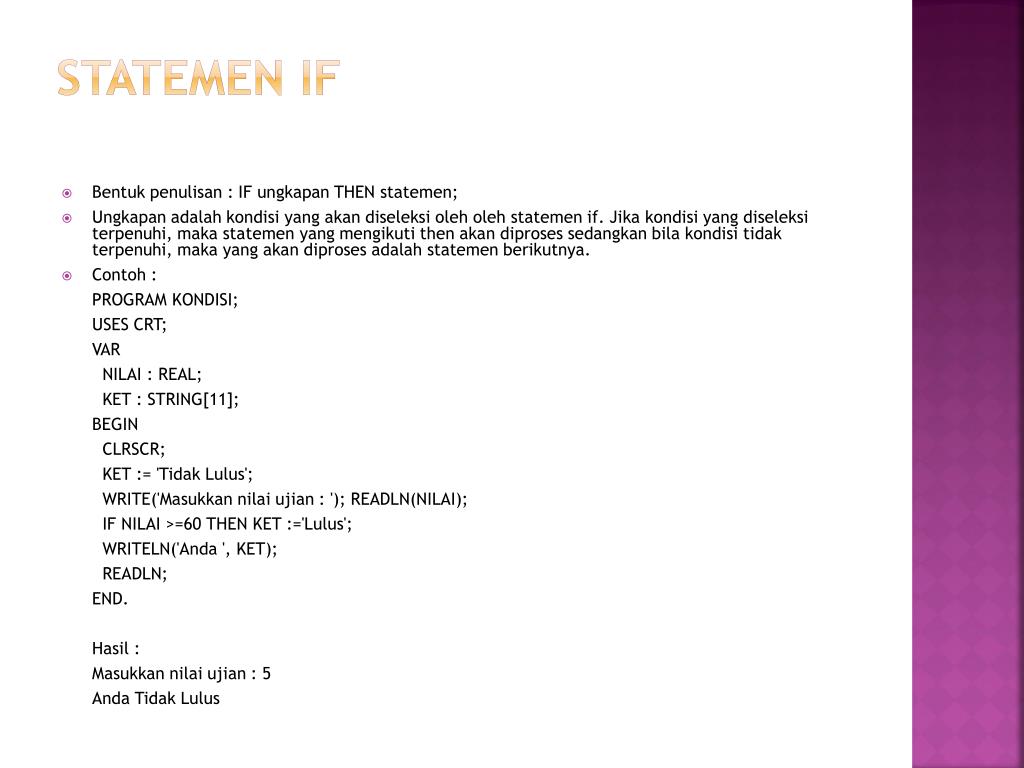 STATEMEN IF

Bentuk penulisan : IF ungkapan THEN statemen;

Ungkapan adalah kondisi yang akan diseleksi oleh oleh statemen if. Jika kondisi yang diseleksi terpenuhi, maka statemen yang mengikuti then akan diproses sedangkan bila kondisi tidak terpenuhi, maka yang akan diproses adalah statemen berikutnya.

Contoh :
PROGRAM KONDISI;
USES CRT;
VAR
NILAI : REAL;
KET : STRING[11];
BEGIN
CLRSCR;
KET := 'Tidak Lulus';
WRITE('Masukkan nilai ujian : '); READLN(NILAI);
IF NILAI >=60 THEN KET :='Lulus';
WRITELN('Anda ', KET);
READLN;
END.

Hasil :
Masukkan nilai ujian : 5
Anda Tidak Lulus